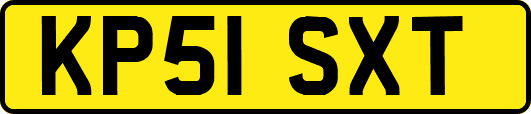 KP51 SXT